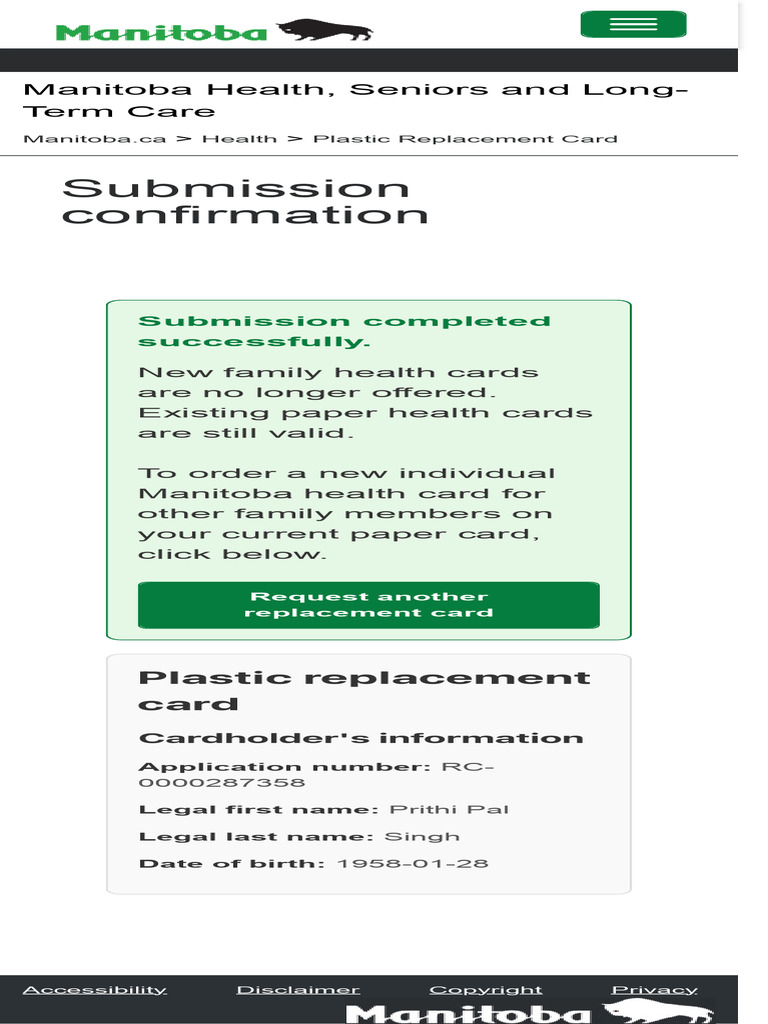 Manitoba

Manitoba Health, Seniors and Long-Term Care

Manitoba.ca > Health > Plastic Replacement Card

Submission confirmation

Submission completed successfully.

New family health cards are no longer offered. Existing paper health cards are still valid.

To order a new individual Manitoba health card for other family members on your current paper card, click below.

Request another replacement card

Plastic replacement card

Cardholder's information

Application number: RC-0000287358

Legal first name: Prithi Pal

Legal last name: Singh

Date of birth: 1958-01-28

Accessibility Disclaimer Copyright Privacy

Manitoba